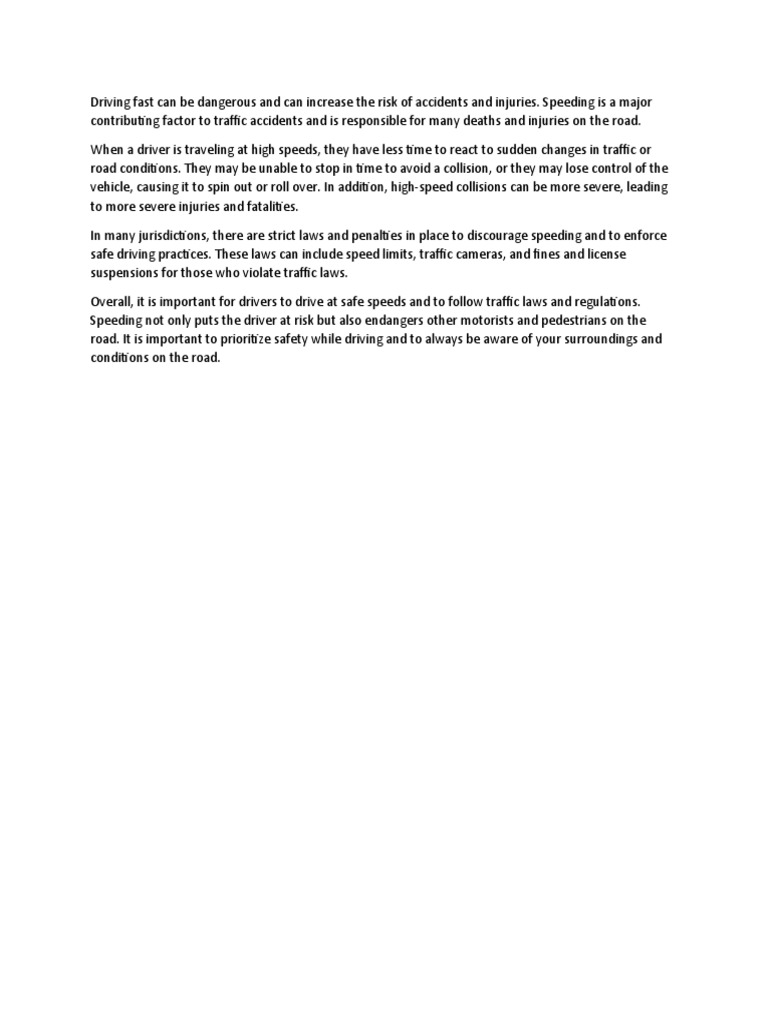 Driving fast can be dangerous and can increase the risk of accidents and injuries. Speeding is a major contributing factor to traffic accidents and is responsible for many deaths and injuries on the road.

When a driver is traveling at high speeds, they have less time to react to sudden changes in traffic or road conditions. They may be unable to stop in time to avoid a collision, or they may lose control of the vehicle, causing it to spin out or roll over. In addition, high-speed collisions can be more severe, leading to more severe injuries and fatalities.

In many jurisdictions, there are strict laws and penalties in place to discourage speeding and to enforce safe driving practices. These laws can include speed limits, traffic cameras, and fines and license suspensions for those who violate traffic laws.

Overall, it is important for drivers to drive at safe speeds and to follow traffic laws and regulations. Speeding not only puts the driver at risk but also endangers other motorists and pedestrians on the road. It is important to prioritize safety while driving and to always be aware of your surroundings and conditions on the road.